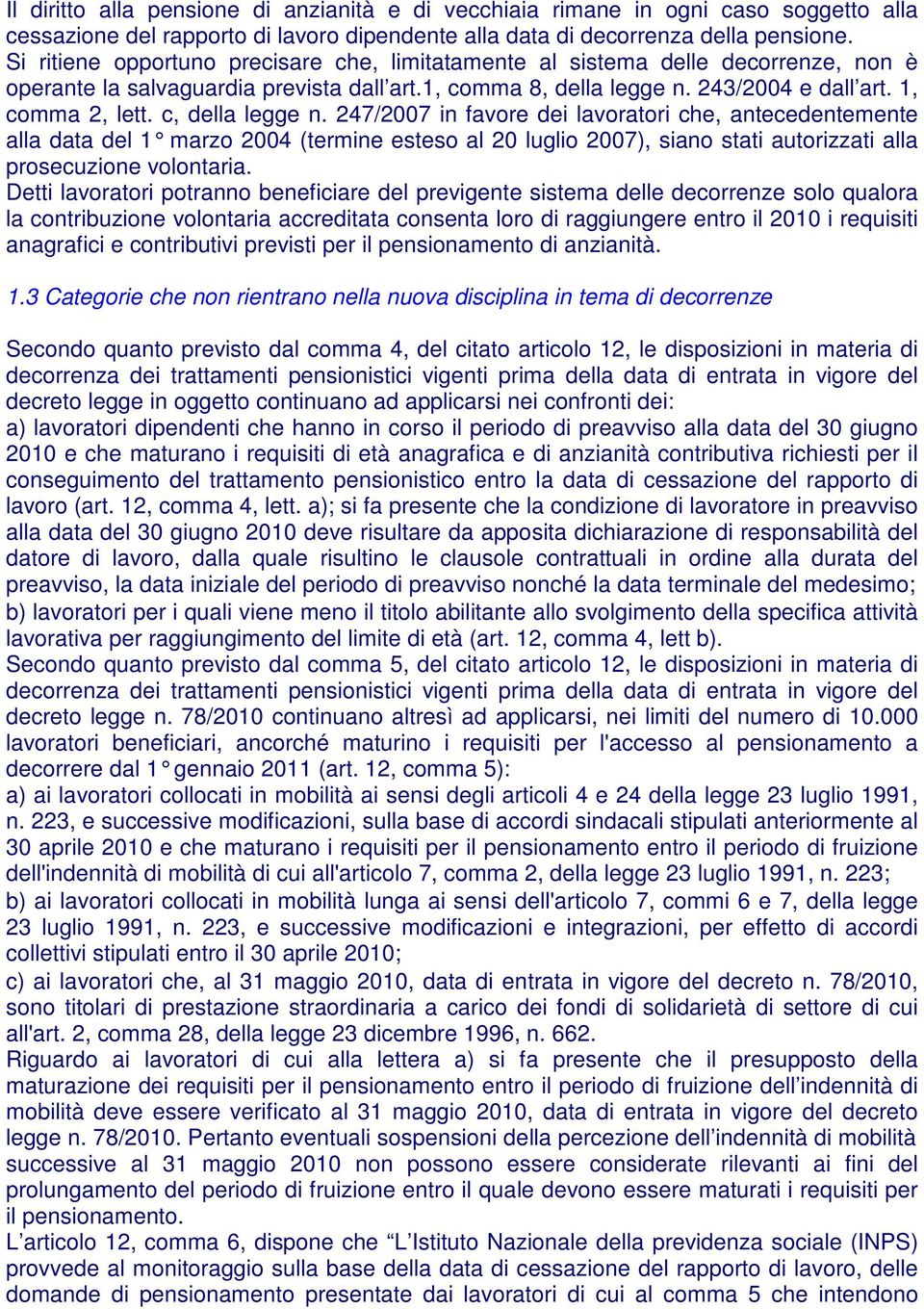 Il diritto alla pensione di anzianità e di vecchiaia rimane in ogni caso soggetto alla cessazione del rapporto di lavoro dipendente alla data di decorrenza della pensione.
Si ritiene opportuno precisare che, limitatamente al sistema delle decorrenze, non è operante la salvaguardia prevista dall'art.1, comma 8, della legge n. 243/2004 e dall'art. 1, comma 2, lett. c, della legge n. 247/2007 in favore dei lavoratori che, antecedentemente alla data del 1° marzo 2004 (termine esteso al 20 luglio 2007), siano stati autorizzati alla prosecuzione volontaria.
Detti lavoratori potranno beneficiare del previgente sistema delle decorrenze solo qualora la contribuzione volontaria accreditata consenta loro di raggiungere entro il 2010 i requisiti anagrafici e contributivi previsti per il pensionamento di anzianità.

1.3 Categorie che non rientrano nella nuova disciplina in tema di decorrenze

Secondo quanto previsto dal comma 4, del citato articolo 12, le disposizioni in materia di decorrenza dei trattamenti pensionistici vigenti prima della data di entrata in vigore del decreto legge in oggetto continuano ad applicarsi nei confronti dei:
a) lavoratori dipendenti che hanno in corso il periodo di preavviso alla data del 30 giugno 2010 e che maturano i requisiti di età anagrafica e di anzianità contributiva richiesti per il conseguimento del trattamento pensionistico entro la data di cessazione del rapporto di lavoro (art. 12, comma 4, lett. a); si fa presente che la condizione di lavoratore in preavviso alla data del 30 giugno 2010 deve risultare da apposita dichiarazione di responsabilità del datore di lavoro, dalla quale risultino le clausole contrattuali in ordine alla durata del preavviso, la data iniziale del periodo di preavviso nonché la data terminale del medesimo;
b) lavoratori per i quali viene meno il titolo abilitante allo svolgimento della specifica attività lavorativa per raggiungimento del limite di età (art. 12, comma 4, lett b).
Secondo quanto previsto dal comma 5, del citato articolo 12, le disposizioni in materia di decorrenza dei trattamenti pensionistici vigenti prima della data di entrata in vigore del decreto legge n. 78/2010 continuano altresì ad applicarsi, nei limiti del numero di 10.000 lavoratori beneficiari, ancorché maturino i requisiti per l'accesso al pensionamento a decorrere dal 1° gennaio 2011 (art. 12, comma 5):
a) ai lavoratori collocati in mobilità ai sensi degli articoli 4 e 24 della legge 23 luglio 1991, n. 223, e successive modificazioni, sulla base di accordi sindacali stipulati anteriormente al 30 aprile 2010 e che maturano i requisiti per il pensionamento entro il periodo di fruizione dell'indennità di mobilità di cui all'articolo 7, comma 2, della legge 23 luglio 1991, n. 223;
b) ai lavoratori collocati in mobilità lunga ai sensi dell'articolo 7, commi 6 e 7, della legge 23 luglio 1991, n. 223, e successive modificazioni e integrazioni, per effetto di accordi collettivi stipulati entro il 30 aprile 2010;
c) ai lavoratori che, al 31 maggio 2010, data di entrata in vigore del decreto n. 78/2010, sono titolari di prestazione straordinaria a carico dei fondi di solidarietà di settore di cui all'art. 2, comma 28, della legge 23 dicembre 1996, n. 662.
Riguardo ai lavoratori di cui alla lettera a) si fa presente che il presupposto della maturazione dei requisiti per il pensionamento entro il periodo di fruizione dell'indennità di mobilità deve essere verificato al 31 maggio 2010, data di entrata in vigore del decreto legge n. 78/2010. Pertanto eventuali sospensioni della percezione dell'indennità di mobilità successive al 31 maggio 2010 non possono essere considerate rilevanti ai fini del prolungamento del periodo di fruizione entro il quale devono essere maturati i requisiti per il pensionamento.
L'articolo 12, comma 6, dispone che "L'Istituto Nazionale della previdenza sociale (INPS) provvede al monitoraggio sulla base della data di cessazione del rapporto di lavoro, delle domande di pensionamento presentate dai lavoratori di cui al comma 5 che intendono